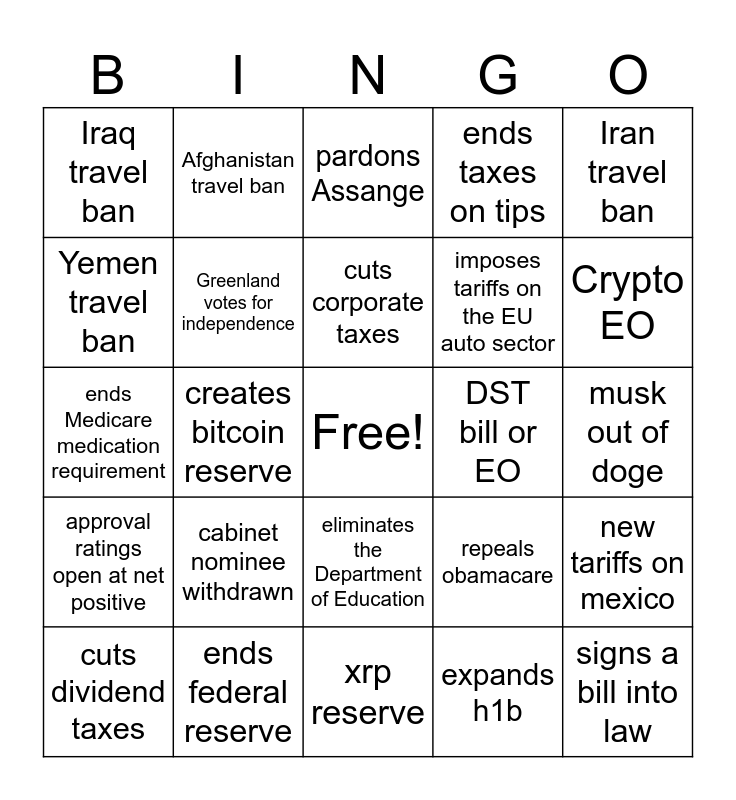 | B | I | N | G | O |
|---|---|---|---|---|
| Iraq travel ban | Afghanistan travel ban | pardons Assange | ends taxes on tips | Iran travel ban |
| Yemen travel ban | Greenland votes for independence | cuts corporate taxes | imposes tariffs on the EU auto sector | Crypto EO |
| ends Medicare medication requirement | creates bitcoin reserve | Free! | DST bill or EO | musk out of doge |
| approval ratings open at net positive | cabinet nominee withdrawn | eliminates the Department of Education | repeals obamacare | new tariffs on mexico |
| cuts dividend taxes | ends federal reserve | xrp reserve | expands h1b | signs a bill into law |